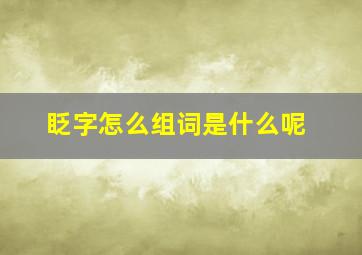 眨字怎么组词是什么呢